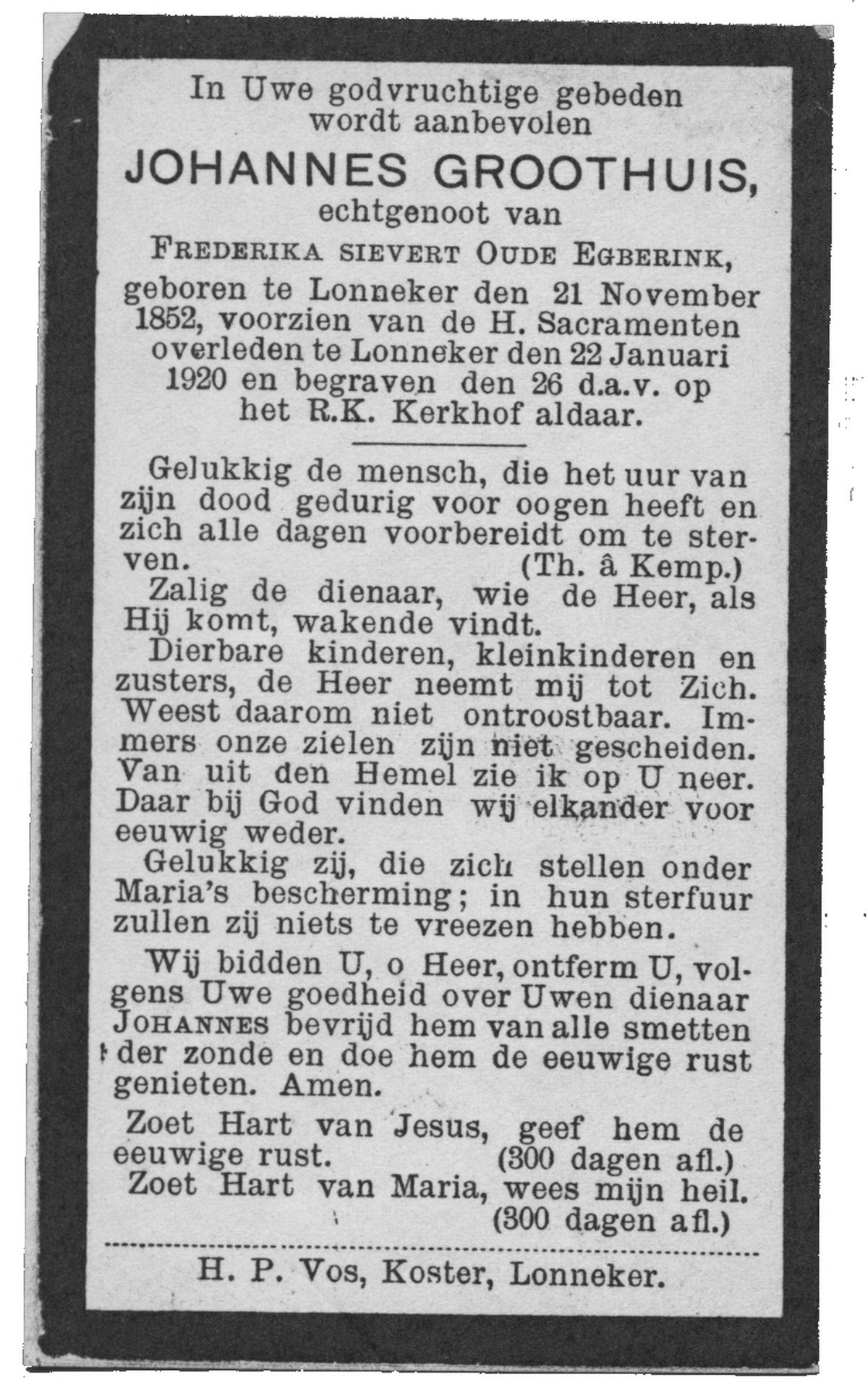 In Uwe godvruchtige gebeden wordt aanbevolen

JOHANNES GROOTHUIS,

echtgenoot van

FREDERIKA SIEVERT OUDE EGBERINK,

geboren te Lonneker den 21 November 1852, voorzien van de H. Sacramenten overleden te Lonneker den 22 Januari 1920 en begraven den 26 d.a.v. op het R.K. Kerkhof aldaar.

Gelukkig de mensch, die het uur van zijn dood gedurig voor oogen heeft en zich alle dagen voorbereidt om te sterven. (Th. â Kemp.)

Zalig de dienaar, wie de Heer, als Hij komt, wakende vindt.

Dierbare kinderen, kleinkinderen en zusters, de Heer neemt mij tot Zich. Weest daarom niet ontroostbaar. Immers onze zielen zijn niet gescheiden. Van uit den Hemel zie ik op U neer. Daar bij God vinden wij elkander voor eeuwig weder.

Gelukkig zij, die zich stellen onder Maria's bescherming; in hun sterfuur zullen zij niets te vreezen hebben.

Wij bidden U, o Heer, ontferm U, volgens Uwe goedheid over Uwen dienaar JOHANNES bevrijd hem van alle smetten der zonde en doe hem de eeuwige rust genieten. Amen.

Zoet Hart van Jesus, geef hem de eeuwige rust. (300 dagen afl.)

Zoet Hart van Maria, wees mijn heil. (300 dagen afl.)

H. P. Vos, Koster, Lonneker.